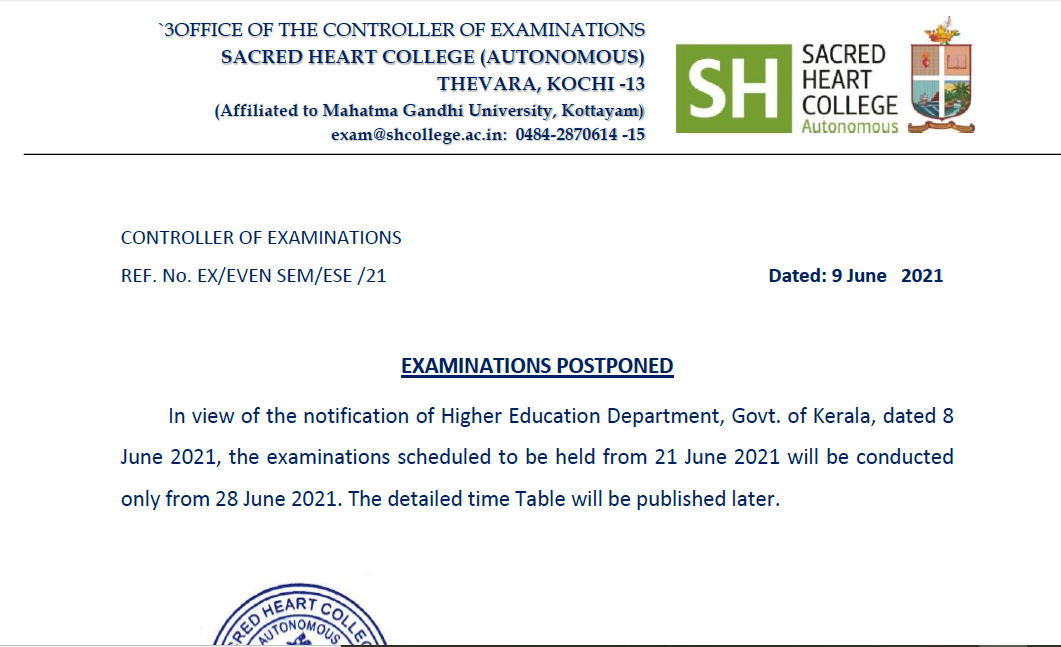 `3OFFICE OF THE CONTROLLER OF EXAMINATIONS
SACRED HEART COLLEGE (AUTONOMOUS)
THEVARA, KOCHI -13
(Affiliated to Mahatma Gandhi University, Kottayam)
exam@shcollege.ac.in: 0484-2870614 -15

SH SACRED HEART COLLEGE Autonomous

CONTROLLER OF EXAMINATIONS
REF. No. EX/EVEN SEM/ESE /21

Dated: 9 June 2021

EXAMINATIONS POSTPONED

In view of the notification of Higher Education Department, Govt. of Kerala, dated 8 June 2021, the examinations scheduled to be held from 21 June 2021 will be conducted only from 28 June 2021. The detailed time Table will be published later.

SACRED HEART COLLEGE AUTONOMOUS